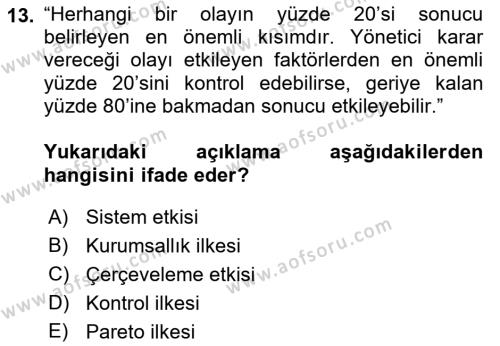 13. “Herhangi bir olayın yüzde 20’si sonucu belirleyen en önemli kısımdır. Yönetici karar vereceği olayı etkileyen faktörlerden en önemli yüzde 20’sini kontrol edebilirse, geriye kalan yüzde 80’ine bakmadan sonucu etkileyebilir.”

Yukarıdaki açıklama aşağıdakilerden hangisini ifade eder?

A) Sistem etkisi
B) Kurumsallık ilkesi
C) Çerçeveleme etkisi
D) Kontrol ilkesi
E) Pareto ilkesi

www.aofsoru.com